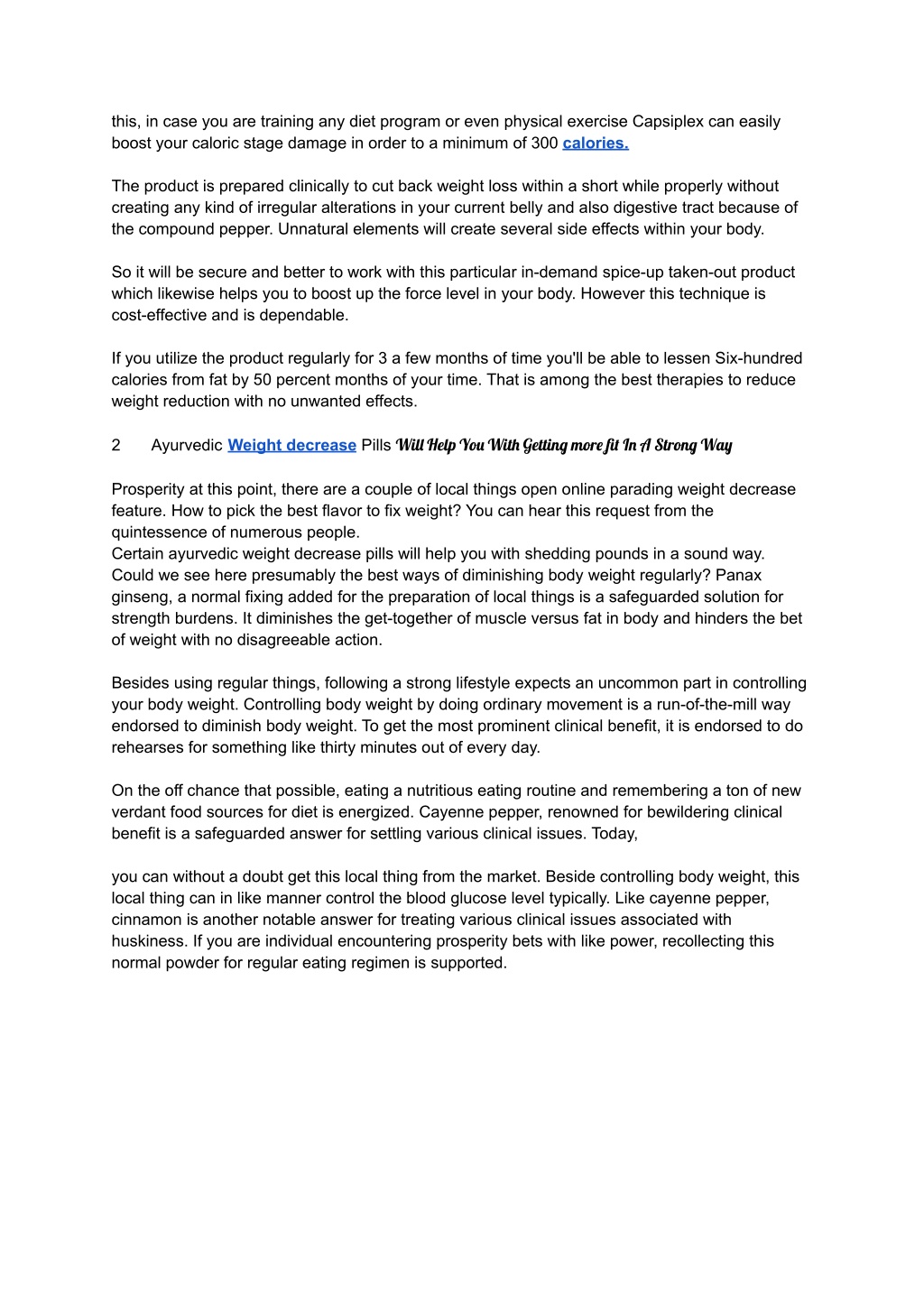 this, in case you are training any diet program or even physical exercise Capsiplex can easily boost your caloric stage damage in order to a minimum of 300 calories.

The product is prepared clinically to cut back weight loss within a short while properly without creating any kind of irregular alterations in your current belly and also digestive tract because of the compound pepper. Unnatural elements will create several side effects within your body.

So it will be secure and better to work with this particular in-demand spice-up taken-out product which likewise helps you to boost up the force level in your body. However this technique is cost-effective and is dependable.

If you utilize the product regularly for 3 a few months of time you'll be able to lessen Six-hundred calories from fat by 50 percent months of your time. That is among the best therapies to reduce weight reduction with no unwanted effects.

2 Ayurvedic Weight decrease Pills Will Help You With Getting more fit In A Strong Way

Prosperity at this point, there are a couple of local things open online parading weight decrease feature. How to pick the best flavor to fix weight? You can hear this request from the quintessence of numerous people.
Certain ayurvedic weight decrease pills will help you with shedding pounds in a sound way. Could we see here presumably the best ways of diminishing body weight regularly? Panax ginseng, a normal fixing added for the preparation of local things is a safeguarded solution for strength burdens. It diminishes the get-together of muscle versus fat in body and hinders the bet of weight with no disagreeable action.

Besides using regular things, following a strong lifestyle expects an uncommon part in controlling your body weight. Controlling body weight by doing ordinary movement is a run-of-the-mill way endorsed to diminish body weight. To get the most prominent clinical benefit, it is endorsed to do rehearses for something like thirty minutes out of every day.

On the off chance that possible, eating a nutritious eating routine and remembering a ton of new verdant food sources for diet is energized. Cayenne pepper, renowned for bewildering clinical benefit is a safeguarded answer for settling various clinical issues. Today,

you can without a doubt get this local thing from the market. Beside controlling body weight, this local thing can in like manner control the blood glucose level typically. Like cayenne pepper, cinnamon is another notable answer for treating various clinical issues associated with huskiness. If you are individual encountering prosperity bets with like power, recollecting this normal powder for regular eating regimen is supported.